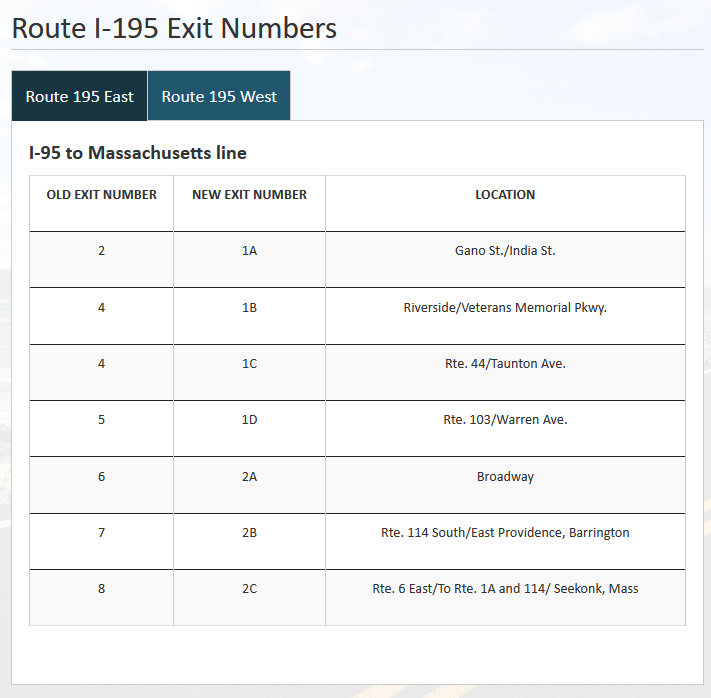 Route I-195 Exit Numbers

Route 195 East

Route 195 West

I-95 to Massachusetts line

| OLD EXIT NUMBER | NEW EXIT NUMBER | LOCATION |
|---|---|---|
| 2 | 1A | Gano St./India St. |
| 4 | 1B | Riverside/Veterans Memorial Pkwy. |
| 4 | 1C | Rte. 44/Taunton Ave. |
| 5 | 1D | Rte. 103/Warren Ave. |
| 6 | 2A | Broadway |
| 7 | 2B | Rte. 114 South/East Providence, Barrington |
| 8 | 2C | Rte. 6 East/To Rte. 1A and 114/ Seekonk, Mass |